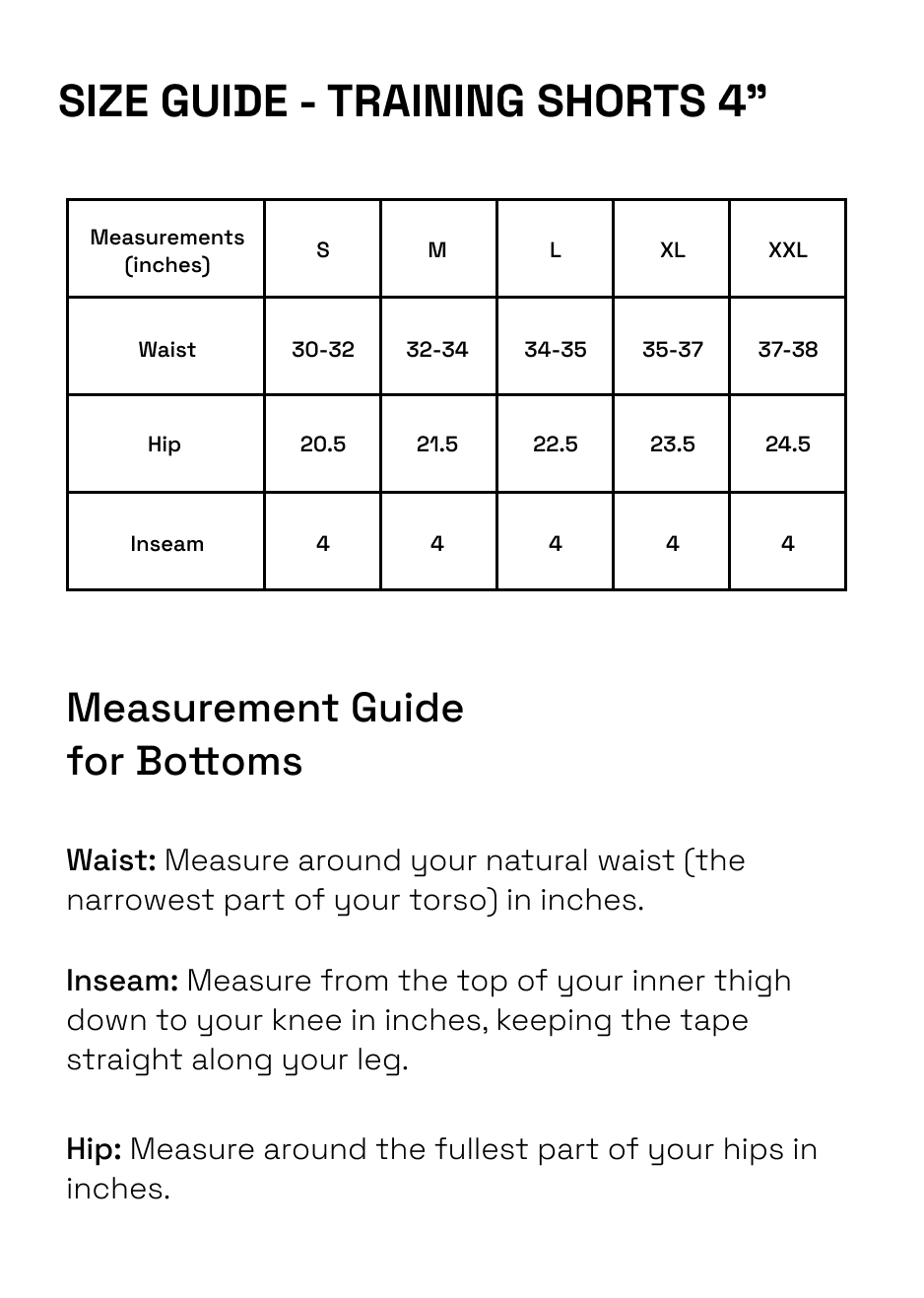 SIZE GUIDE - TRAINING SHORTS 4”

| Measurements (inches) | S | M | L | XL | XXL |
|---|---|---|---|---|---|
| Waist | 30-32 | 32-34 | 34-35 | 35-37 | 37-38 |
| Hip | 20.5 | 21.5 | 22.5 | 23.5 | 24.5 |
| Inseam | 4 | 4 | 4 | 4 | 4 |

Measurement Guide for Bottoms

Waist: Measure around your natural waist (the narrowest part of your torso) in inches.

Inseam: Measure from the top of your inner thigh down to your knee in inches, keeping the tape straight along your leg.

Hip: Measure around the fullest part of your hips in inches.